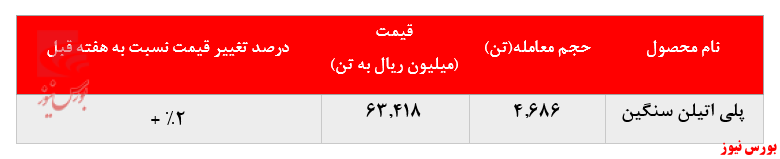 | نام محصول | حجم معامله(تن) | قیمت (میلیون ریال به تن) | درصد تغییر قیمت نسبت به هفته قبل |
|---|---|---|---|
| پلی اتیلن سنگین | ۴,۶۸۶ | ۶۳,۴۱۸ | ۲٪ + |

بورس نیوز

بورس نیوز